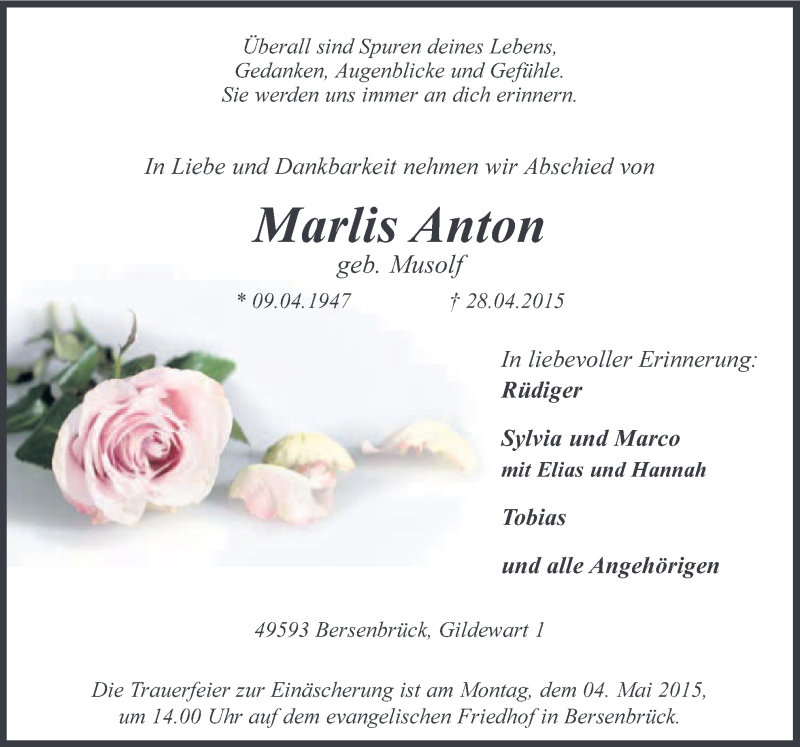 Überall sind Spuren deines Lebens,
Gedanken, Augenblicke und Gefühle.
Sie werden uns immer an dich erinnern.

In Liebe und Dankbarkeit nehmen wir Abschied von

Marlis Anton
geb. Musolf

* 09.04.1947 † 28.04.2015

In liebevoller Erinnerung:
Rüdiger

Sylvia und Marco
mit Elias und Hannah

Tobias

und alle Angehörigen

49593 Bersenbrück, Gildewart 1

Die Trauerfeier zur Einäscherung ist am Montag, dem 04. Mai 2015,
um 14.00 Uhr auf dem evangelischen Friedhof in Bersenbrück.